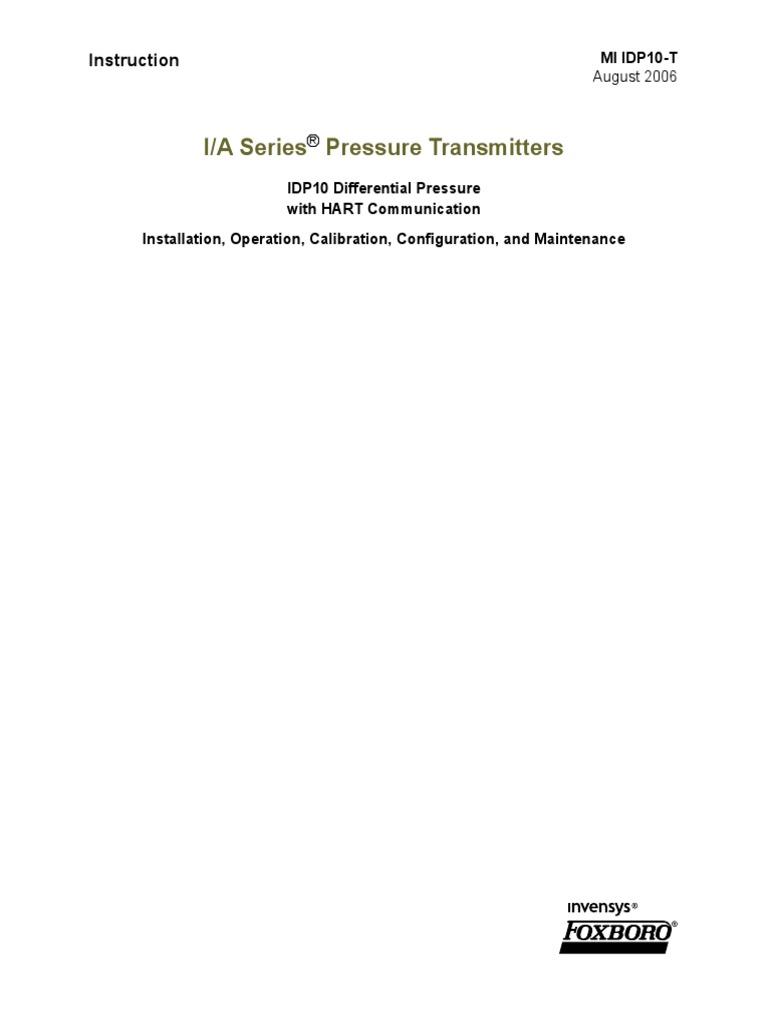 Instruction

MI IDP10-T
August 2006

I/A Series® Pressure Transmitters

IDP10 Differential Pressure
with HART Communication

Installation, Operation, Calibration, Configuration, and Maintenance

invensys®
FOXBORO®